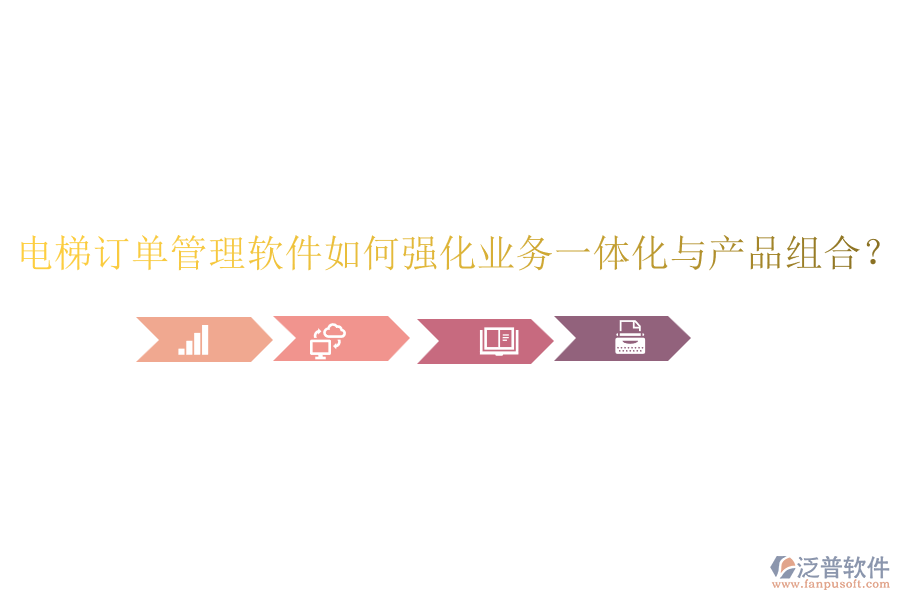 电梯订单管理软件如何强化业务一体化与产品组合？

泛普软件
www.fanpusoft.com